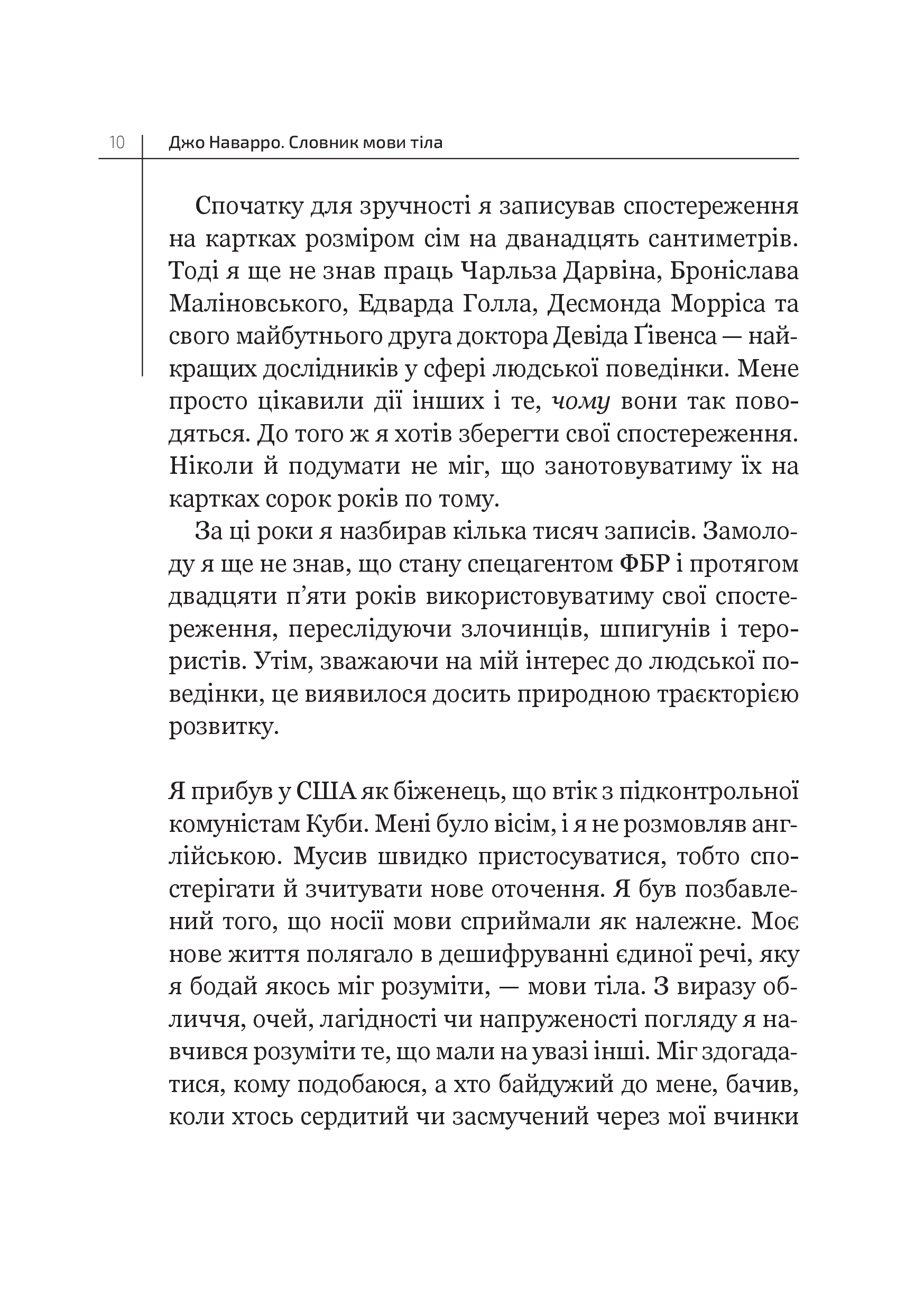 10 Джо Наварро. Словник мови тіла

Спочатку для зручності я записував спостереження на картках розміром сім на дванадцять сантиметрів. Тоді я ще не знав праць Чарльза Дарвіна, Броніслава Маліновського, Едварда Голла, Десмонда Морріса та свого майбутнього друга доктора Девіда Ґівенса — найкращих дослідників у сфері людської поведінки. Мене просто цікавили дії інших і те, чому вони так поводяться. До того ж я хотів зберегти свої спостереження. Ніколи й подумати не міг, що занотовуватиму їх на картках сорок років по тому.

За ці роки я назбирав кілька тисяч записів. Замолоду я ще не знав, що стану спецагентом ФБР і протягом двадцяти п'яти років використовуватиму свої спостереження, переслідуючи злочинців, шпигунів і терористів. Утім, зважаючи на мій інтерес до людської поведінки, це виявилося досить природною траєкторією розвитку.

Я прибув у США як біженець, що втік з підконтрольної комуністам Куби. Мені було вісім, і я не розмовляв англійською. Мусив швидко пристосуватися, тобто спостерігати й зчитувати нове оточення. Я був позбавлений того, що носії мови сприймали як належне. Моє нове життя полягало в дешифруванні єдиної речі, яку я бодай якось міг розуміти, — мови тіла. З виразу обличчя, очей, лагідності чи напруженості погляду я навчився розуміти те, що мали на увазі інші. Міг здогадатися, кому подобаюся, а хто байдужий до мене, бачив, коли хтось сердитий чи засмучений через мої вчинки